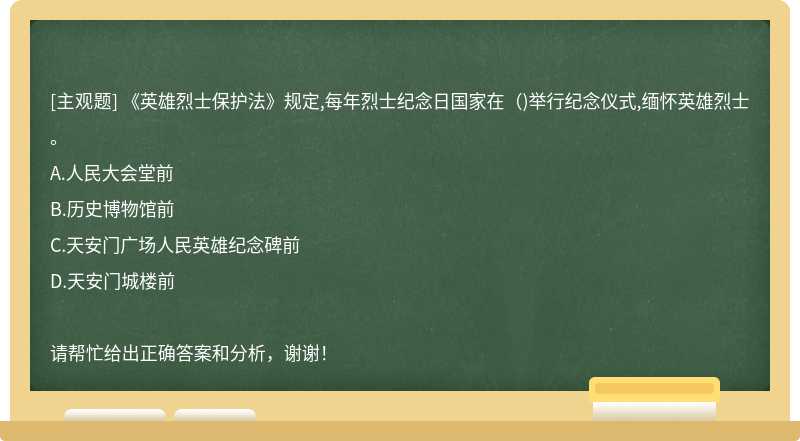 [主观题] 《英雄烈士保护法》规定,每年烈士纪念日国家在（)举行纪念仪式,缅怀英雄烈士。

A.人民大会堂前

B.历史博物馆前

C.天安门广场人民英雄纪念碑前

D.天安门城楼前

请帮忙给出正确答案和分析，谢谢！